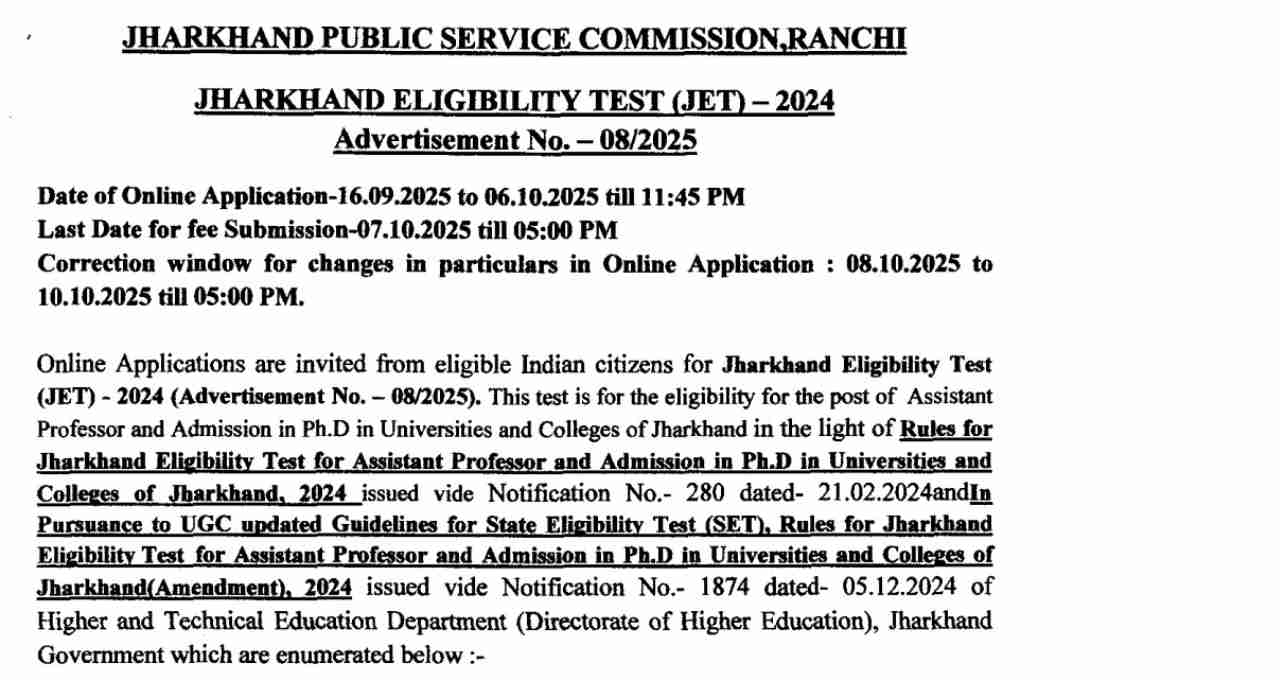 JHARKHAND PUBLIC SERVICE COMMISSION,RANCHI

JHARKHAND ELIGIBILITY TEST (JET) – 2024
Advertisement No. – 08/2025

Date of Online Application-16.09.2025 to 06.10.2025 till 11:45 PM
Last Date for fee Submission-07.10.2025 till 05:00 PM
Correction window for changes in particulars in Online Application : 08.10.2025 to 10.10.2025 till 05:00 PM.

Online Applications are invited from eligible Indian citizens for Jharkhand Eligibility Test (JET) - 2024 (Advertisement No. – 08/2025). This test is for the eligibility for the post of Assistant Professor and Admission in Ph.D in Universities and Colleges of Jharkhand in the light of Rules for Jharkhand Eligibility Test for Assistant Professor and Admission in Ph.D in Universities and Colleges of Jharkhand, 2024 issued vide Notification No.- 280 dated- 21.02.2024andIn Pursuance to UGC updated Guidelines for State Eligibility Test (SET), Rules for Jharkhand Eligibility Test for Assistant Professor and Admission in Ph.D in Universities and Colleges of Jharkhand(Amendment), 2024 issued vide Notification No.- 1874 dated- 05.12.2024 of Higher and Technical Education Department (Directorate of Higher Education), Jharkhand Government which are enumerated below :-